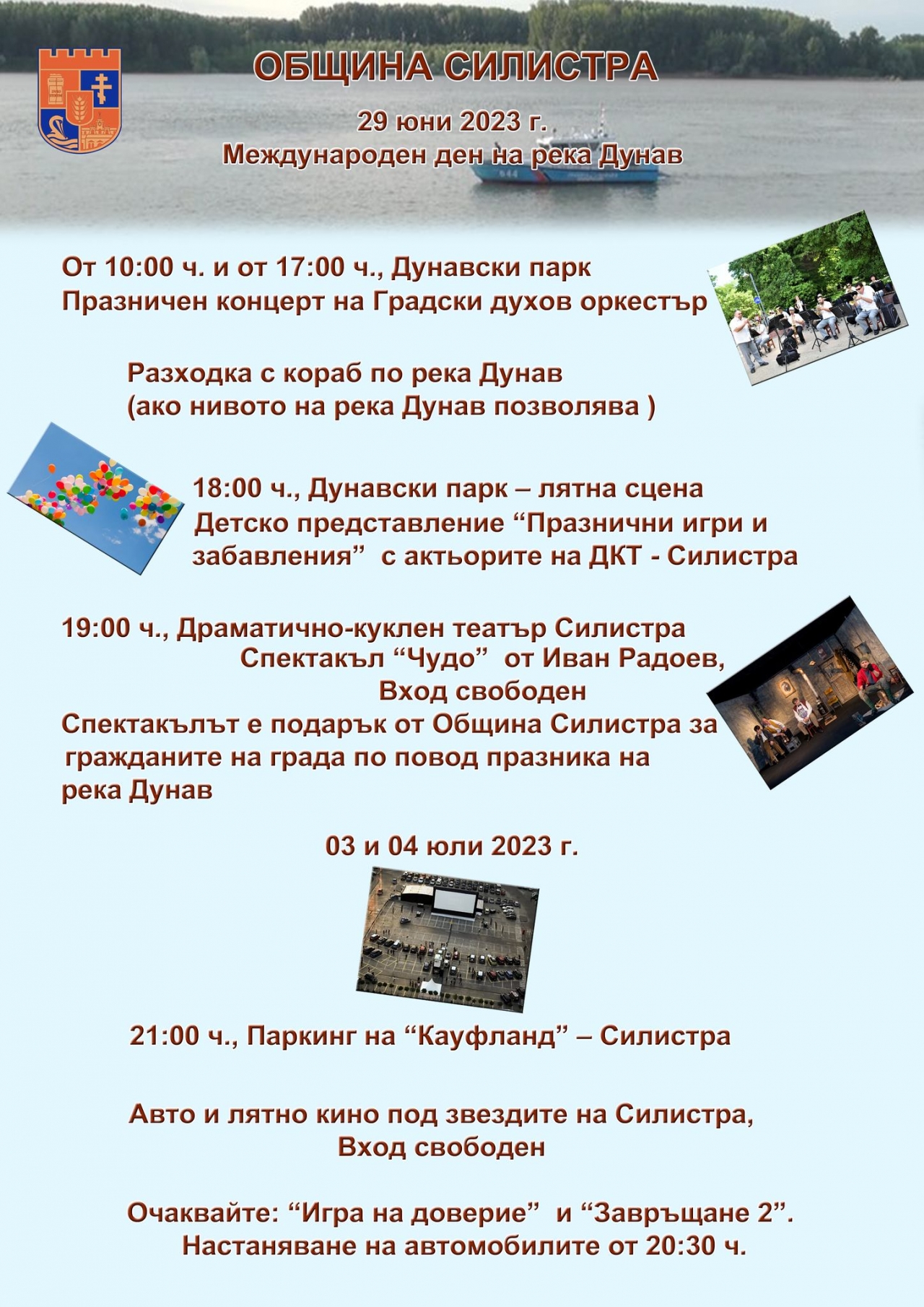 ОБЩИНА СИЛИСТРА

29 юни 2023 г.
Международен ден на река Дунав

От 10:00 ч. и от 17:00 ч., Дунавски парк
Празничен концерт на Градски духов оркестър

Разходка с кораб по река Дунав
(ако нивото на река Дунав позволява )

18:00 ч., Дунавски парк – лятна сцена
Детско представление “Празнични игри и забавления” с актьорите на ДКТ - Силистра

19:00 ч., Драматично-куклен театър Силистра
Спектакъл “Чудо” от Иван Радоев,
Вход свободен
Спектакълът е подарък от Община Силистра за гражданите на града по повод празника на река Дунав

03 и 04 юли 2023 г.

21:00 ч., Паркинг на “Кауфланд” – Силистра

Авто и лятно кино под звездите на Силистра,
Вход свободен

Очаквайте: “Игра на доверие” и “Завръщане 2”.
Настаняване на автомобилите от 20:30 ч.